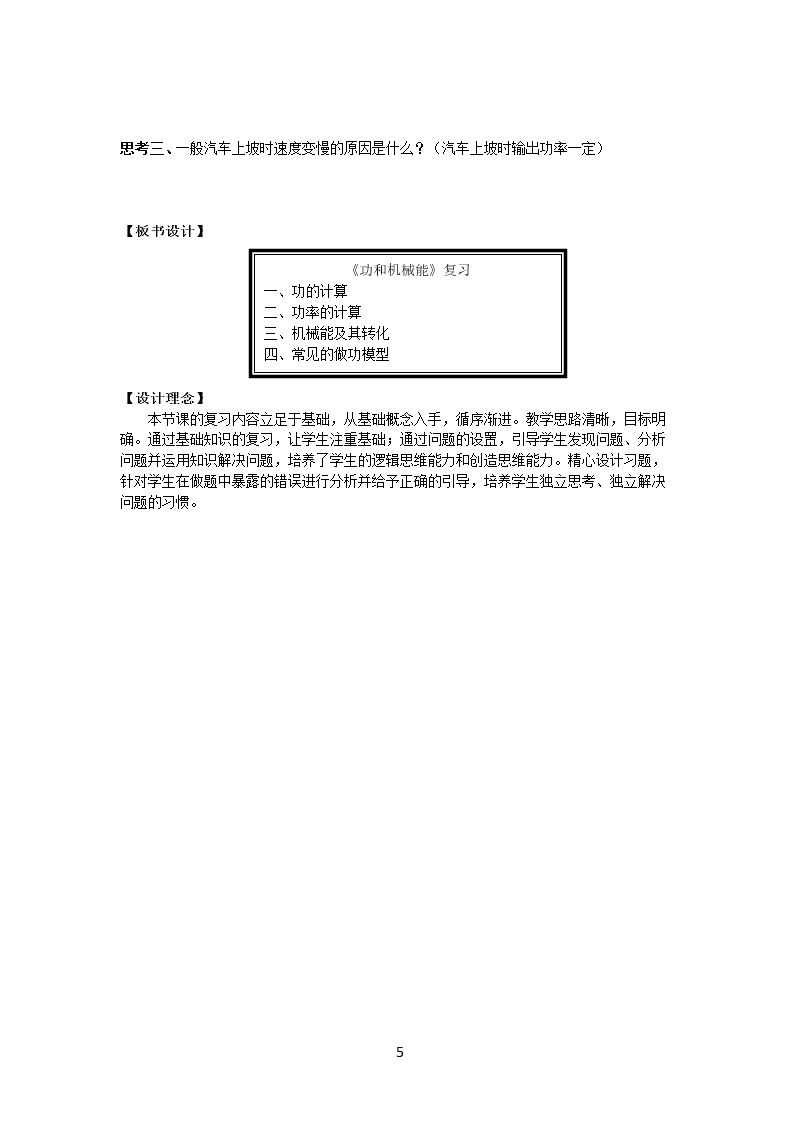 思考三、一般汽车上坡时速度变慢的原因是什么？（汽车上坡时输出功率一定）

【板书设计】

《功和机械能》复习
一、功的计算
二、功率的计算
三、机械能及其转化
四、常见的做功模型

【设计理念】

本节课的复习内容立足于基础，从基础概念入手，循序渐进。教学思路清晰，目标明确。通过基础知识的复习，让学生注重基础；通过问题的设置，引导学生发现问题、分析问题并运用知识解决问题，培养了学生的逻辑思维能力和创造思维能力。精心设计习题，针对学生在做题中暴露的错误进行分析并给予正确的引导，培养学生独立思考、独立解决问题的习惯。

5